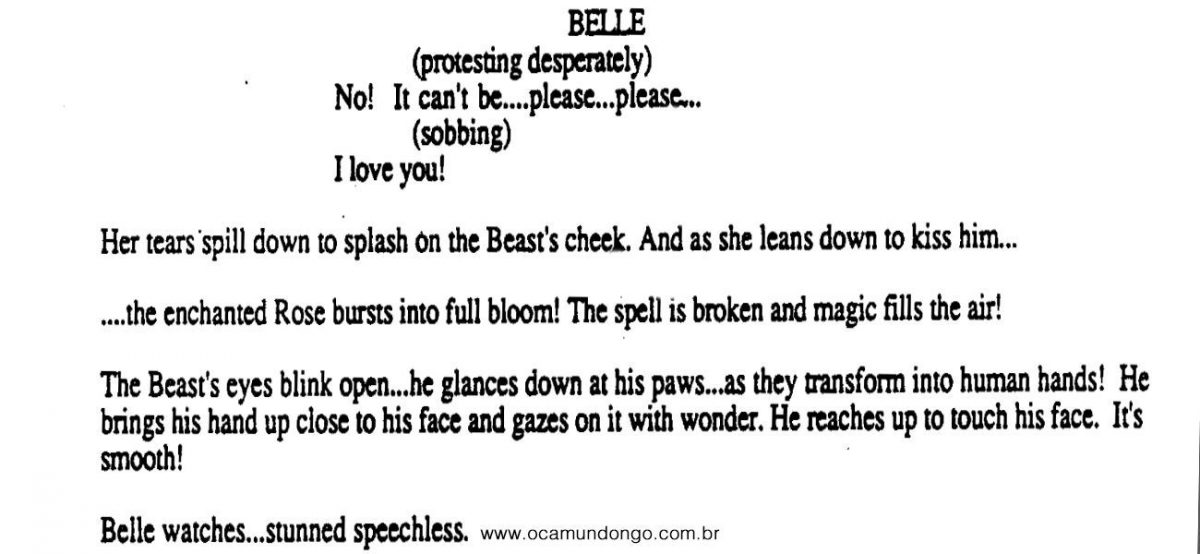 BELLE
(protesting desperately)
No! It can't be....please...please...
(sobbing)
I love you!

Her tears spill down to splash on the Beast's cheek. And as she leans down to kiss him...

....the enchanted Rose bursts into full bloom! The spell is broken and magic fills the air!

The Beast's eyes blink open...he glances down at his paws...as they transform into human hands! He brings his hand up close to his face and gazes on it with wonder. He reaches up to touch his face. It's smooth!

Belle watches...stunned speechless.

www.ocamundongo.com.br